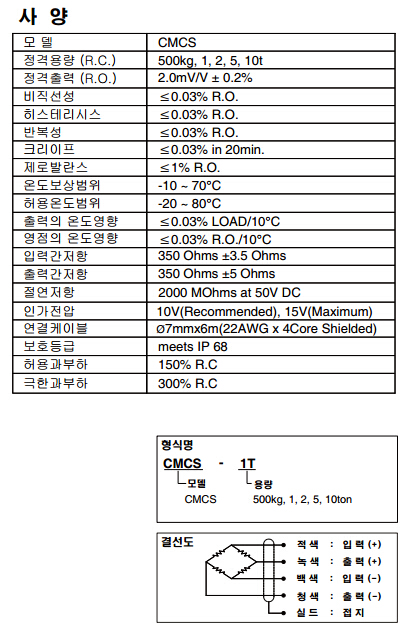 사 양

| 모 델 | CMCS |
|---|---|
| 정격용량 (R.C.) | 500kg, 1, 2, 5, 10t |
| 정격출력 (R.O.) | 2.0mV/V ± 0.2% |
| 비직선성 | ≤0.03% R.O. |
| 히스테리시스 | ≤0.03% R.O. |
| 반복성 | ≤0.03% R.O. |
| 크리이프 | ≤0.03% in 20min. |
| 제로발란스 | ≤1% R.O. |
| 온도보상범위 | -10 ~ 70°C |
| 허용온도범위 | -20 ~ 80°C |
| 출력의 온도영향 | ≤0.03% LOAD/10°C |
| 영점의 온도영향 | ≤0.03% R.O./10°C |
| 입력간저항 | 350 Ohms ±3.5 Ohms |
| 출력간저항 | 350 Ohms ±5 Ohms |
| 절연저항 | 2000 MOhms at 50V DC |
| 인가전압 | 10V(Recommended), 15V(Maximum) |
| 연결케이블 | ø7mmx6m(22AWG x 4Core Shielded) |
| 보호등급 | meets IP 68 |
| 허용과부하 | 150% R.C |
| 극한과부하 | 300% R.C |

형식명
CMCS - 1T
모델 용량
CMCS 500kg, 1, 2, 5, 10ton

결선도
적색 : 입력 (+)
녹색 : 출력 (+)
백색 : 입력 (-)
청색 : 출력 (-)
실드 : 접지